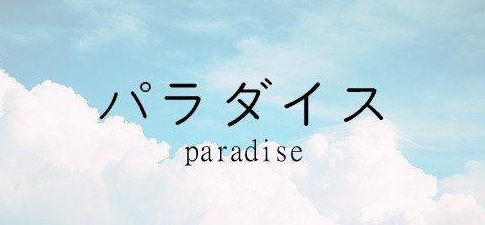 パラダイス
paradise